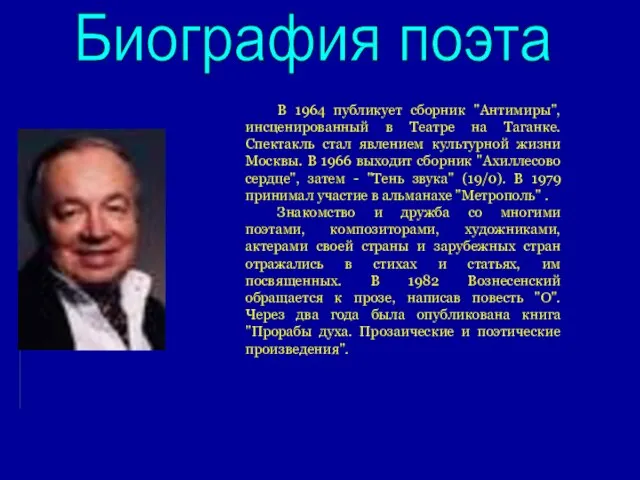 Биография поэта

В 1964 публикует сборник "Антимиры", инсценированный в Театре на Таганке. Спектакль стал явлением культурной жизни Москвы. В 1966 выходит сборник "Ахиллесово сердце", затем - "Тень звука" (19/0). В 1979 принимал участие в альманахе "Метрополь" .

Знакомство и дружба со многими поэтами, композиторами, художниками, актерами своей страны и зарубежных стран отражались в стихах и статьях, им посвященных. В 1982 Вознесенский обращается к прозе, написав повесть "О". Через два года была опубликована книга "Прорабы духа. Прозаические и поэтические произведения".